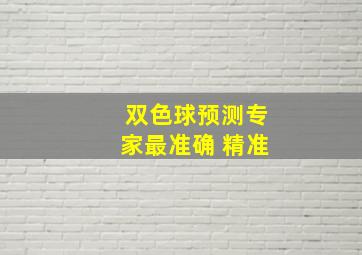 双色球预测专家最准确 精准